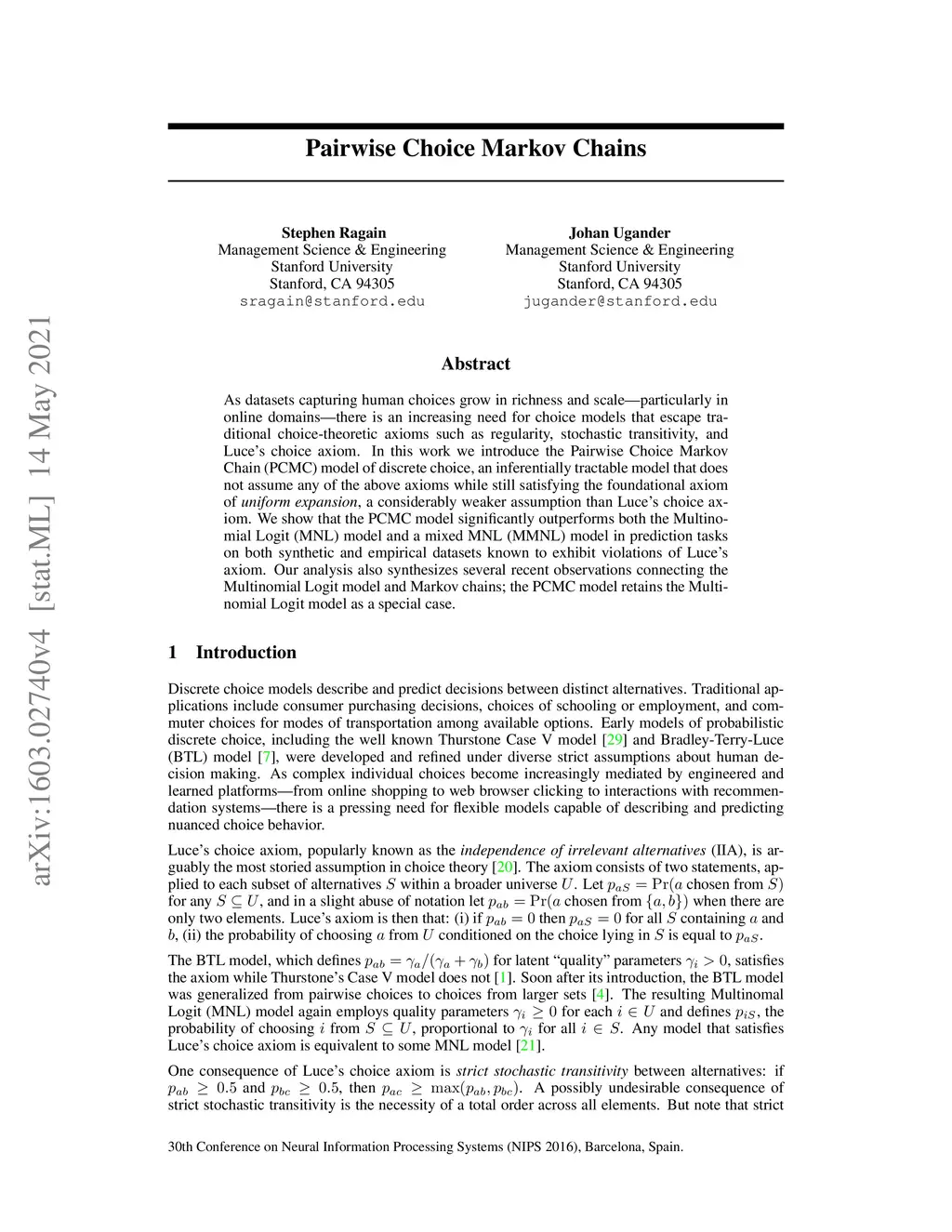 arXiv:1603.02740v4 [stat.ML] 14 May 2021

Pairwise Choice Markov Chains

Stephen Ragain
Management Science & Engineering
Stanford University
Stanford, CA 94305
sragain@stanford.edu

Johan Ugander
Management Science & Engineering
Stanford University
Stanford, CA 94305
jugander@stanford.edu

Abstract

As datasets capturing human choices grow in richness and scale—particularly in online domains—there is an increasing need for choice models that escape traditional choice-theoretic axioms such as regularity, stochastic transitivity, and Luce's choice axiom. In this work we introduce the Pairwise Choice Markov Chain (PCMC) model of discrete choice, an inferentially tractable model that does not assume any of the above axioms while still satisfying the foundational axiom of uniform expansion, a considerably weaker assumption than Luce's choice axiom. We show that the PCMC model significantly outperforms both the Multinomial Logit (MNL) model and a mixed MNL (MMNL) model in prediction tasks on both synthetic and empirical datasets known to exhibit violations of Luce's axiom. Our analysis also synthesizes several recent observations connecting the Multinomial Logit model and Markov chains; the PCMC model retains the Multinomial Logit model as a special case.

1 Introduction

Discrete choice models describe and predict decisions between distinct alternatives. Traditional applications include consumer purchasing decisions, choices of schooling or employment, and commuter choices for modes of transportation among available options. Early models of probabilistic discrete choice, including the well known Thurstone Case V model [29] and Bradley-Terry-Luce (BTL) model [7], were developed and refined under diverse strict assumptions about human decision making. As complex individual choices become increasingly mediated by engineered and learned platforms—from online shopping to web browser clicking to interactions with recommendation systems—there is a pressing need for flexible models capable of describing and predicting nuanced choice behavior.

Luce's choice axiom, popularly known as the independence of irrelevant alternatives (IIA), is arguably the most storied assumption in choice theory [20]. The axiom consists of two statements, applied to each subset of alternatives $S$ within a broader universe $U$. Let $p_{aS} = \Pr(a \text{ chosen from } S)$ for any $S \subseteq U$, and in a slight abuse of notation let $p_{ab} = \Pr(a \text{ chosen from } \{a, b\})$ when there are only two elements. Luce's axiom is then that: (i) if $p_{ab} = 0$ then $p_{aS} = 0$ for all $S$ containing $a$ and $b$, (ii) the probability of choosing $a$ from $U$ conditioned on the choice lying in $S$ is equal to $p_{aS}$.

The BTL model, which defines $p_{ab} = \gamma_a/(\gamma_a + \gamma_b)$ for latent "quality" parameters $\gamma_i > 0$, satisfies the axiom while Thurstone's Case V model does not [1]. Soon after its introduction, the BTL model was generalized from pairwise choices to choices from larger sets [4]. The resulting Multinomal Logit (MNL) model again employs quality parameters $\gamma_i \geq 0$ for each $i \in U$ and defines $p_{iS}$, the probability of choosing $i$ from $S \subseteq U$, proportional to $\gamma_i$ for all $i \in S$. Any model that satisfies Luce's choice axiom is equivalent to some MNL model [21].

One consequence of Luce's choice axiom is strict stochastic transitivity between alternatives: if $p_{ab} \geq 0.5$ and $p_{bc} \geq 0.5$, then $p_{ac} \geq \max(p_{ab}, p_{bc})$. A possibly undesirable consequence of strict stochastic transitivity is the necessity of a total order across all elements. But note that strict

30th Conference on Neural Information Processing Systems (NIPS 2016), Barcelona, Spain.